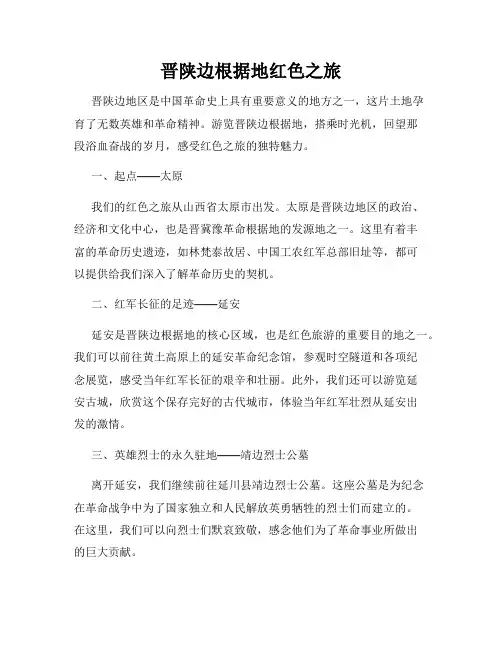 晋陕边根据地红色之旅

晋陕边地区是中国革命史上具有重要意义的地方之一，这片土地孕育了无数英雄和革命精神。游览晋陕边根据地，搭乘时光机，回望那段浴血奋战的岁月，感受红色之旅的独特魅力。

一、起点——太原

我们的红色之旅从山西省太原市出发。太原是晋陕边地区的政治、经济和文化中心，也是晋冀豫革命根据地的发源地之一。这里有着丰富的革命历史遗迹，如林梵泰故居、中国工农红军总部旧址等，都可以提供给我们深入了解革命历史的契机。

二、红军长征的足迹——延安

延安是晋陕边根据地的核心区域，也是红色旅游的重要目的地之一。我们可以前往黄土高原上的延安革命纪念馆，参观时空隧道和各项纪念展览，感受当年红军长征的艰辛和壮丽。此外，我们还可以游览延安古城，欣赏这个保存完好的古代城市，体验当年红军壮烈从延安出发的激情。

三、英雄烈士的永久驻地——靖边烈士公墓

离开延安，我们继续前往延川县靖边烈士公墓。这座公墓是为纪念在革命战争中为了国家独立和人民解放英勇牺牲的烈士们而建立的。在这里，我们可以向烈士们默哀致敬，感念他们为了革命事业所做出的巨大贡献。